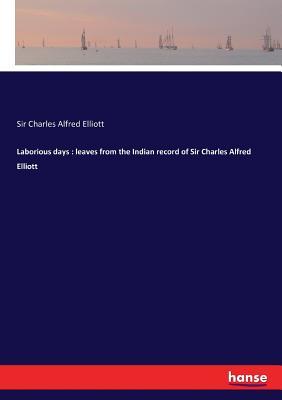 Sir Charles Alfred Elliott

Laborious days : leaves from the Indian record of Sir Charles Alfred Elliott

hanse